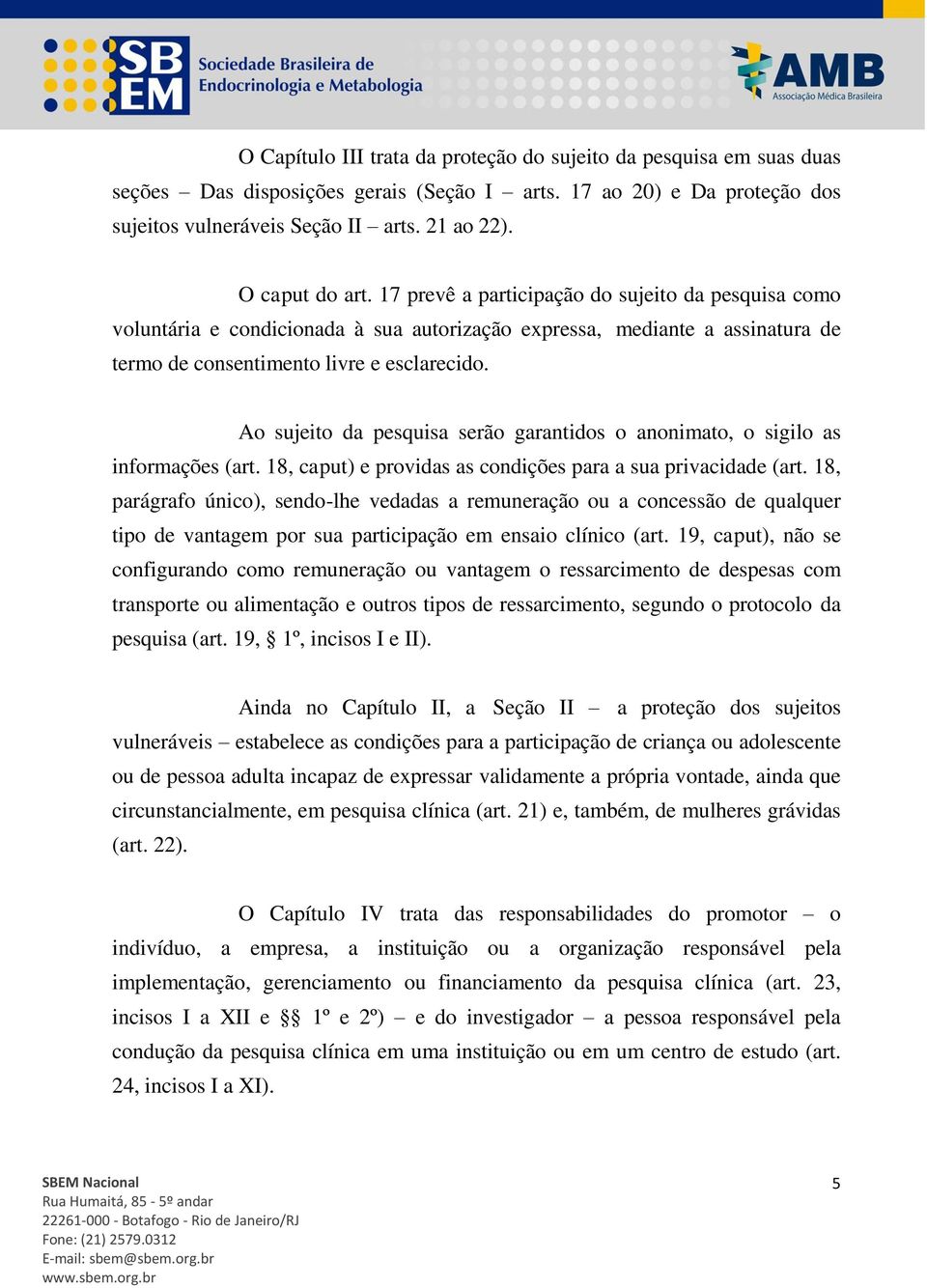 SBEM Sociedade Brasileira de Endocrinologia e Metabologia

AMB Associação Médica Brasileira

O Capítulo III trata da proteção do sujeito da pesquisa em suas duas seções – Das disposições gerais (Seção I – arts. 17 ao 20) e Da proteção dos sujeitos vulneráveis Seção II – arts. 21 ao 22).

O caput do art. 17 prevê a participação do sujeito da pesquisa como voluntária e condicionada à sua autorização expressa, mediante a assinatura de termo de consentimento livre e esclarecido.

Ao sujeito da pesquisa serão garantidos o anonimato, o sigilo as informações (art. 18, caput) e providas as condições para a sua privacidade (art. 18, parágrafo único), sendo-lhe vedadas a remuneração ou a concessão de qualquer tipo de vantagem por sua participação em ensaio clínico (art. 19, caput), não se configurando como remuneração ou vantagem o ressarcimento de despesas com transporte ou alimentação e outros tipos de ressarcimento, segundo o protocolo da pesquisa (art. 19, § 1º, incisos I e II).

Ainda no Capítulo II, a Seção II – a proteção dos sujeitos vulneráveis – estabelece as condições para a participação de criança ou adolescente ou de pessoa adulta incapaz de expressar validamente a própria vontade, ainda que circunstancialmente, em pesquisa clínica (art. 21) e, também, de mulheres grávidas (art. 22).

O Capítulo IV trata das responsabilidades do promotor – o indivíduo, a empresa, a instituição ou a organização responsável pela implementação, gerenciamento ou financiamento da pesquisa clínica (art. 23, incisos I a XII e §§ 1º e 2º) – e do investigador – a pessoa responsável pela condução da pesquisa clínica em uma instituição ou em um centro de estudo (art. 24, incisos I a XI).

SBEM Nacional
Rua Humaitá, 85 - 5º andar
22261-000 - Botafogo - Rio de Janeiro/RJ
Fone: (21) 2579.0312
E-mail: sbem@sbem.org.br
www.sbem.org.br

5